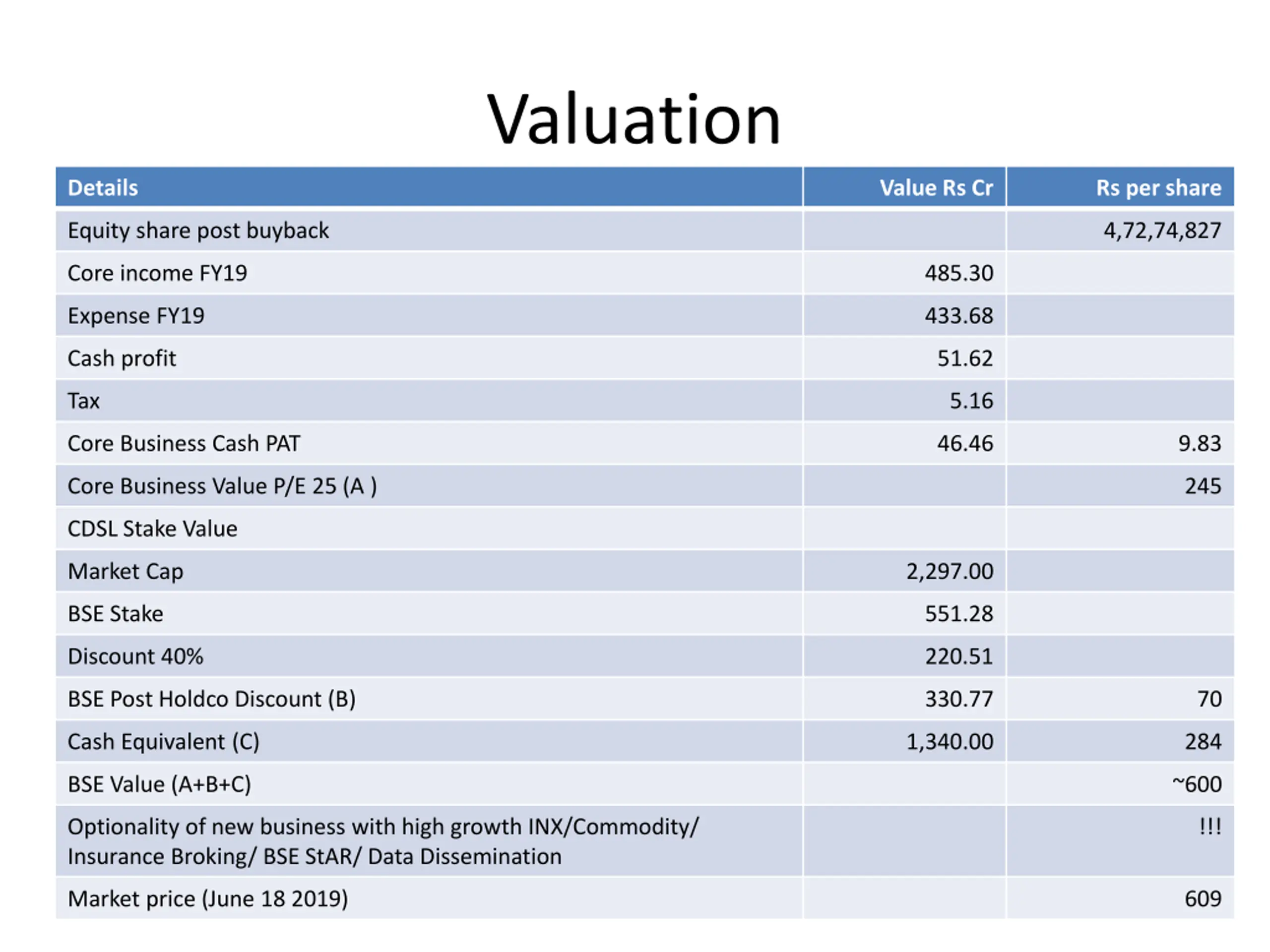 Valuation

| Details | Value Rs Cr | Rs per share |
|---|---|---|
| Equity share post buyback | | 4,72,74,827 |
| Core income FY19 | 485.30 | |
| Expense FY19 | 433.68 | |
| Cash profit | 51.62 | |
| Tax | 5.16 | |
| Core Business Cash PAT | 46.46 | 9.83 |
| Core Business Value P/E 25 (A ) | | 245 |
| CDSL Stake Value | | |
| Market Cap | 2,297.00 | |
| BSE Stake | 551.28 | |
| Discount 40% | 220.51 | |
| BSE Post Holdco Discount (B) | 330.77 | 70 |
| Cash Equivalent (C) | 1,340.00 | 284 |
| BSE Value (A+B+C) | | ~600 |
| Optionality of new business with high growth INX/Commodity/ Insurance Broking/ BSE StAR/ Data Dissemination | | !!! |
| Market price (June 18 2019) | | 609 |